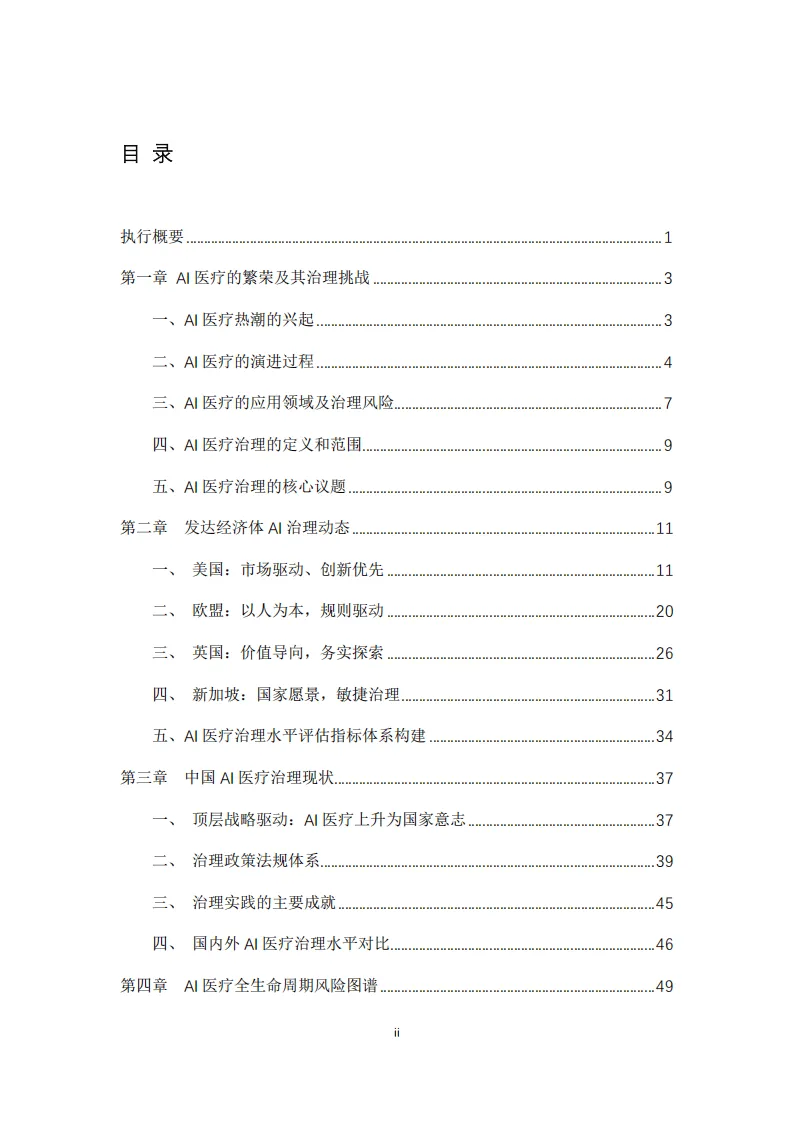 目 录

执行概要 ........ 1

第一章 AI 医疗的繁荣及其治理挑战 ........ 3

一、AI 医疗热潮的兴起 ........ 3

二、AI 医疗的演进过程 ........ 4

三、AI 医疗的应用领域及治理风险 ........ 7

四、AI 医疗治理的定义和范围 ........ 9

五、AI 医疗治理的核心议题 ........ 9

第二章 发达经济体 AI 治理动态 ........ 11

一、 美国：市场驱动、创新优先 ........ 11

二、 欧盟：以人为本，规则驱动 ........ 20

三、 英国：价值导向，务实探索 ........ 26

四、 新加坡：国家愿景，敏捷治理 ........ 31

五、AI 医疗治理水平评估指标体系构建 ........ 34

第三章 中国 AI 医疗治理现状 ........ 37

一、 顶层战略驱动：AI 医疗上升为国家意志 ........ 37

二、 治理政策法规体系 ........ 39

三、 治理实践的主要成就 ........ 45

四、 国内外 AI 医疗治理水平对比 ........ 46

第四章 AI 医疗全生命周期风险图谱 ........ 49

ii